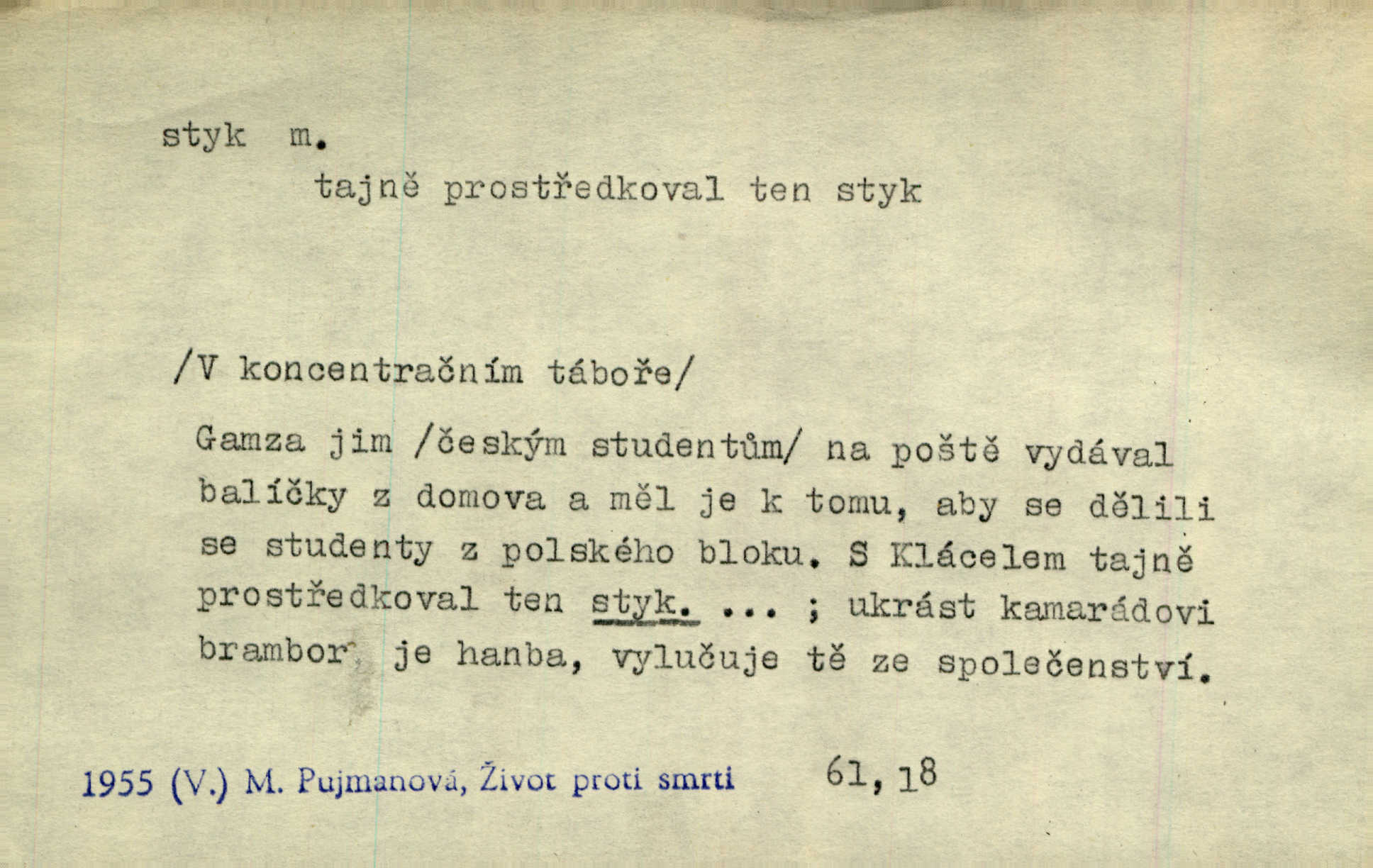 styk m.
tajně prostředkoval ten styk

/V koncentračním táboře/

Gamza jim /českým studentům/ na poště vydával balíčky z domova a měl je k tomu, aby se dělili se studenty z polského bloku. S Klácelem tajně prostředkoval ten styk. ... ; ukrást kamarádovi brambor je hanba, vylučuje tě ze společenství.

1955 (V.) M. Pujmanová, Život proti smrti 61, 18